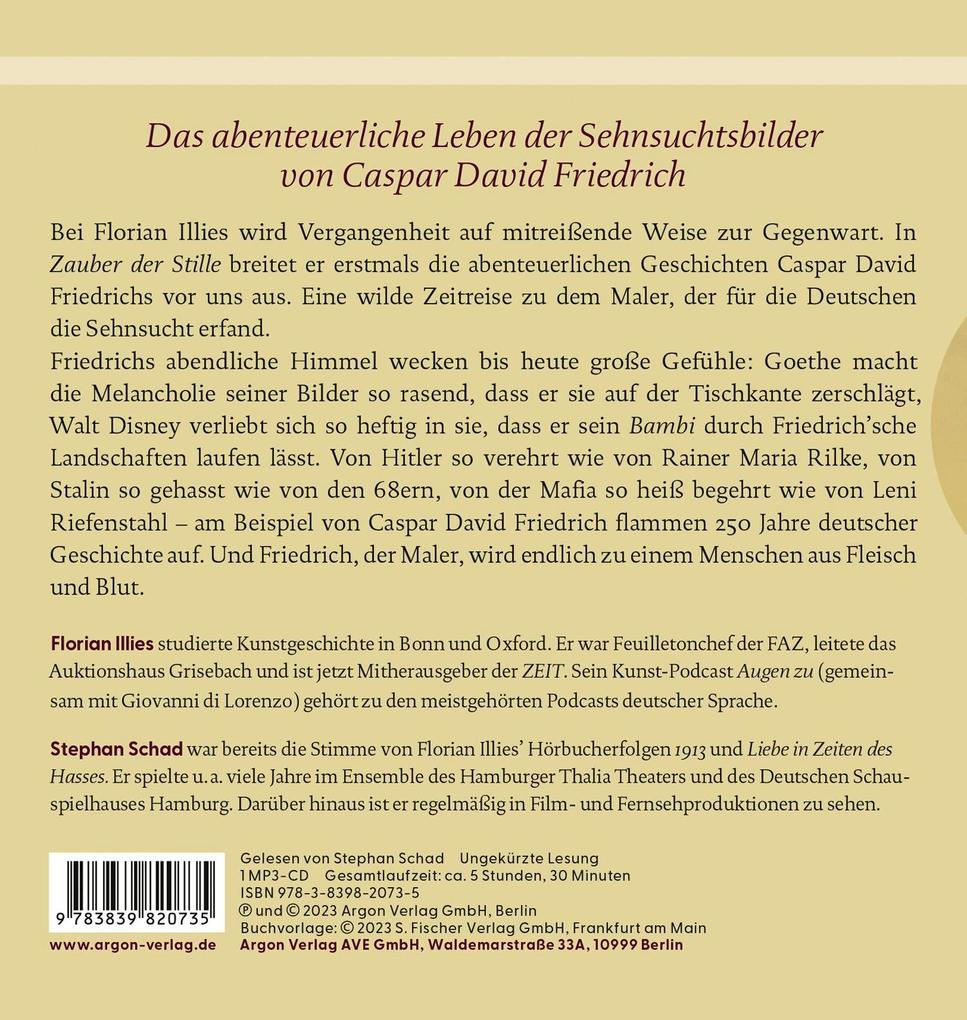 Das abenteuerliche Leben der Sehnsuchtsbilder von Caspar David Friedrich

Bei Florian Illies wird Vergangenheit auf mitreißende Weise zur Gegenwart. In Zauber der Stille breitet er erstmals die abenteuerlichen Geschichten Caspar David Friedrichs vor uns aus. Eine wilde Zeitreise zu dem Maler, der für die Deutschen die Sehnsucht erfand.

Friedrichs abendliche Himmel wecken bis heute große Gefühle: Goethe macht die Melancholie seiner Bilder so rasend, dass er sie auf der Tischkante zerschlägt, Walt Disney verliebt sich so heftig in sie, dass er sein Bambi durch Friedrich'sche Landschaften laufen lässt. Von Hitler so verehrt wie von Rainer Maria Rilke, von Stalin so gehasst wie von den 68ern, von der Mafia so heiß begehrt wie von Leni Riefenstahl – am Beispiel von Caspar David Friedrich flammen 250 Jahre deutscher Geschichte auf. Und Friedrich, der Maler, wird endlich zu einem Menschen aus Fleisch und Blut.

Florian Illies studierte Kunstgeschichte in Bonn und Oxford. Er war Feuilletonchef der FAZ, leitete das Auktionshaus Grisebach und ist jetzt Mitherausgeber der ZEIT. Sein Kunst-Podcast Augen zu (gemeinsam mit Giovanni di Lorenzo) gehört zu den meistgehörten Podcasts deutscher Sprache.

Stephan Schad war bereits die Stimme von Florian Illies' Hörbucherfolgen 1913 und Liebe in Zeiten des Hasses. Er spielte u. a. viele Jahre im Ensemble des Hamburger Thalia Theaters und des Deutschen Schauspielhauses Hamburg. Darüber hinaus ist er regelmäßig in Film- und Fernsehproduktionen zu sehen.

9 783839 820735
www.argon-verlag.de

Gelesen von Stephan Schad Ungekürzte Lesung
1 MP3-CD Gesamtlaufzeit: ca. 5 Stunden, 30 Minuten
ISBN 978-3-8398-2073-5
℗ und © 2023 Argon Verlag GmbH, Berlin
Buchvorlage: © 2023 S. Fischer Verlag GmbH, Frankfurt am Main
Argon Verlag AVE GmbH, Waldemarstraße 33A, 10999 Berlin